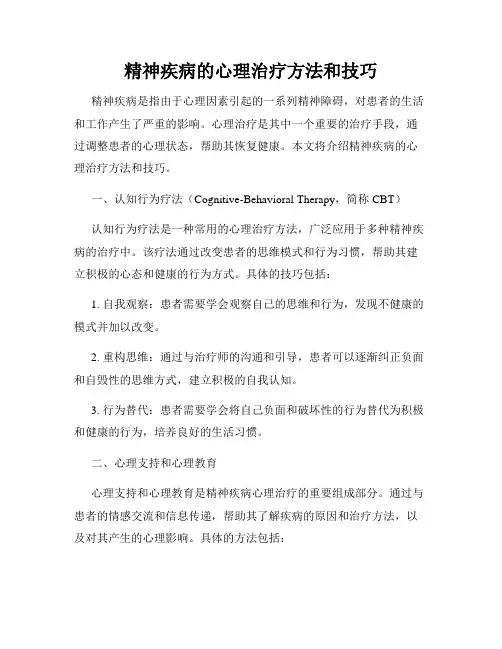 精神疾病的心理治疗方法和技巧

精神疾病是指由于心理因素引起的一系列精神障碍，对患者的生活和工作产生了严重的影响。心理治疗是其中一个重要的治疗手段，通过调整患者的心理状态，帮助其恢复健康。本文将介绍精神疾病的心理治疗方法和技巧。

一、认知行为疗法（Cognitive-Behavioral Therapy，简称 CBT）

认知行为疗法是一种常用的心理治疗方法，广泛应用于多种精神疾病的治疗中。该疗法通过改变患者的思维模式和行为习惯，帮助其建立积极的心态和健康的行为方式。具体的技巧包括：

1. 自我观察：患者需要学会观察自己的思维和行为，发现不健康的模式并加以改变。

2. 重构思维：通过与治疗师的沟通和引导，患者可以逐渐纠正负面和自毁性的思维方式，建立积极的自我认知。

3. 行为替代：患者需要学会将自己负面和破坏性的行为替代为积极和健康的行为，培养良好的生活习惯。

二、心理支持和心理教育

心理支持和心理教育是精神疾病心理治疗的重要组成部分。通过与患者的情感交流和信息传递，帮助其了解疾病的原因和治疗方法，以及对其产生的心理影响。具体的方法包括：